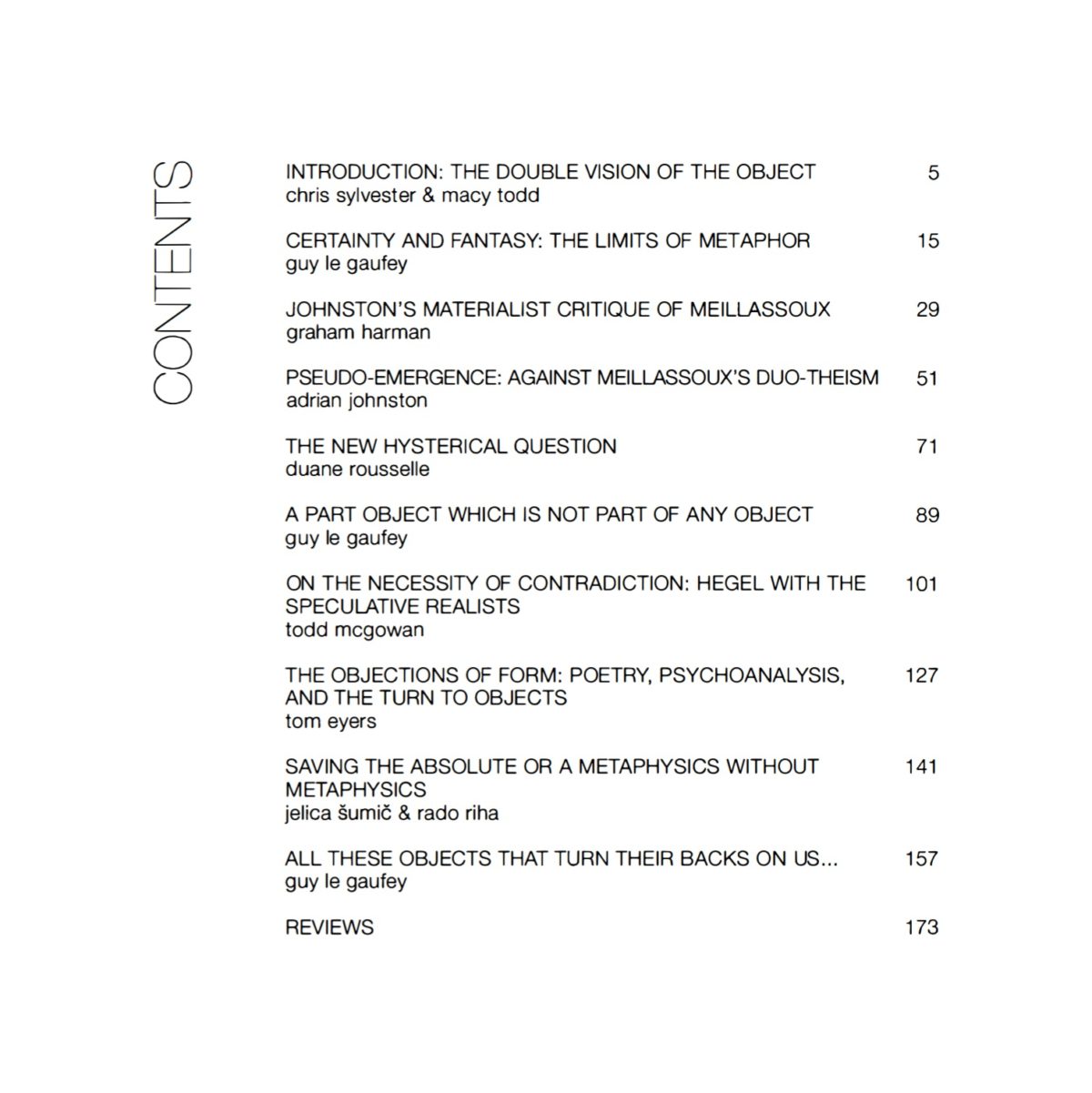 CONTENTS

INTRODUCTION: THE DOUBLE VISION OF THE OBJECT 5
chris sylvester & macy todd

CERTAINTY AND FANTASY: THE LIMITS OF METAPHOR 15
guy le gaufey

JOHNSTON'S MATERIALIST CRITIQUE OF MEILLASSOUX 29
graham harman

PSEUDO-EMERGENCE: AGAINST MEILLASSOUX'S DUO-THEISM 51
adrian johnston

THE NEW HYSTERICAL QUESTION 71
duane rousselle

A PART OBJECT WHICH IS NOT PART OF ANY OBJECT 89
guy le gaufey

ON THE NECESSITY OF CONTRADICTION: HEGEL WITH THE SPECULATIVE REALISTS 101
todd mcgowan

THE OBJECTIONS OF FORM: POETRY, PSYCHOANALYSIS, AND THE TURN TO OBJECTS 127
tom eyers

SAVING THE ABSOLUTE OR A METAPHYSICS WITHOUT METAPHYSICS 141
jelica šumič & rado riha

ALL THESE OBJECTS THAT TURN THEIR BACKS ON US... 157
guy le gaufey

REVIEWS 173